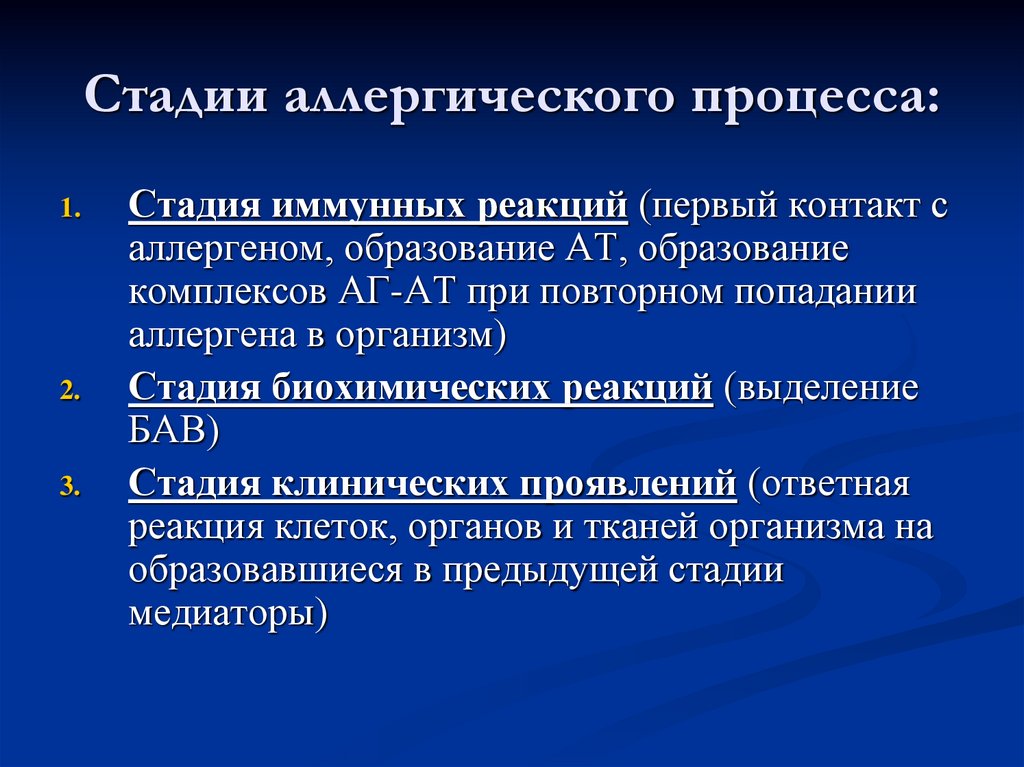 Стадии аллергического процесса:

1. Стадия иммунных реакций (первый контакт с аллергеном, образование АТ, образование комплексов АГ-АТ при повторном попадании аллергена в организм)
2. Стадия биохимических реакций (выделение БАВ)
3. Стадия клинических проявлений (ответная реакция клеток, органов и тканей организма на образовавшиеся в предыдущей стадии медиаторы)